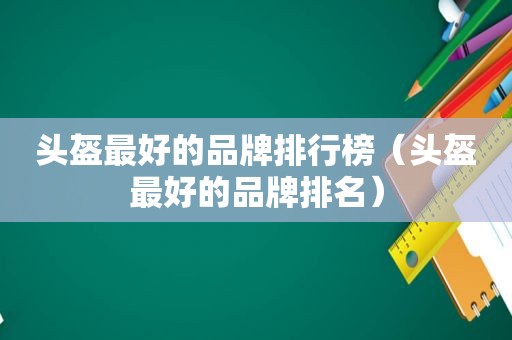 头盔最好的品牌排行榜（头盔最好的品牌排名）